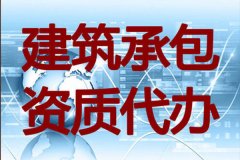 建筑承包
资质代办